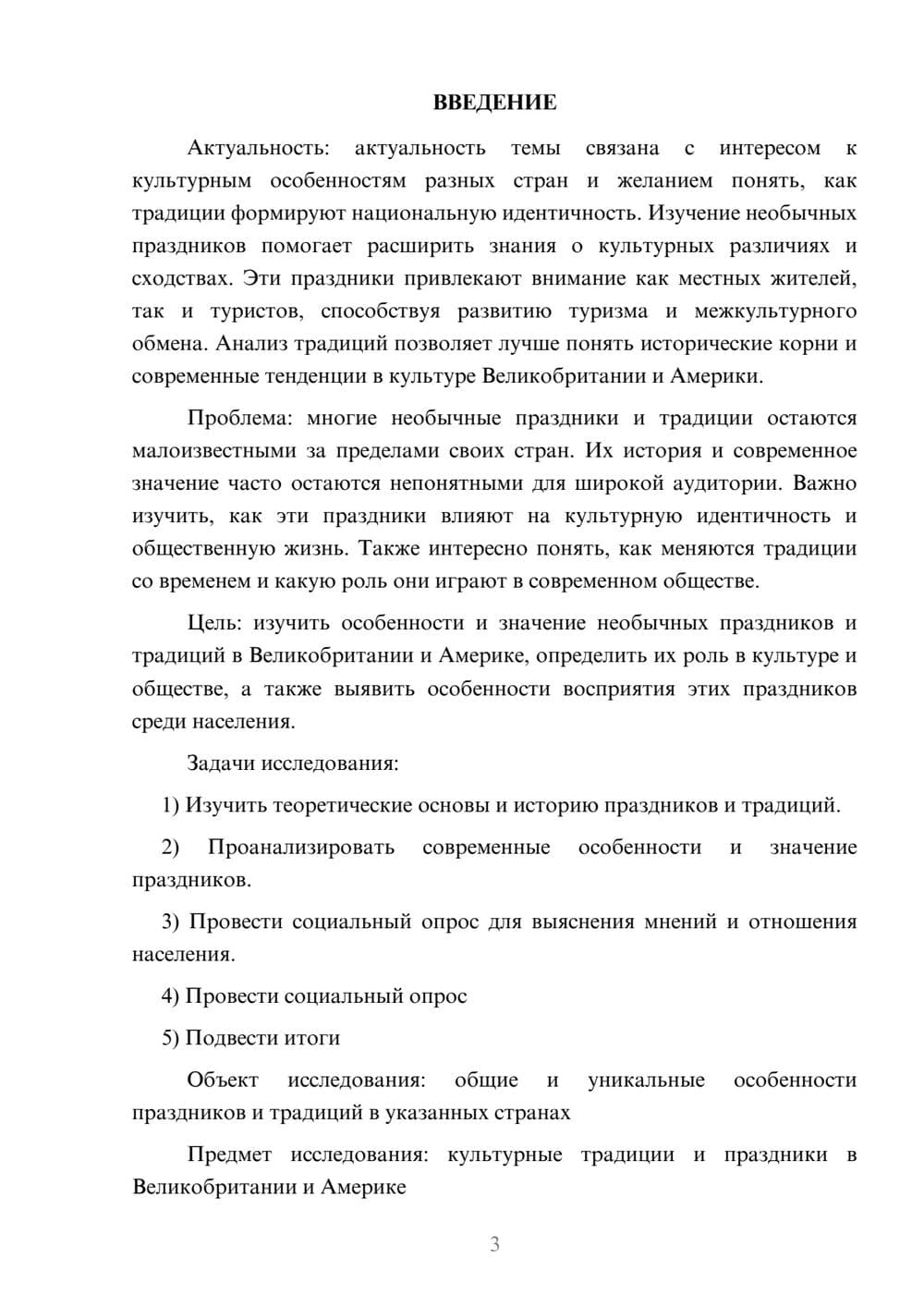 ВВЕДЕНИЕ

Актуальность: актуальность темы связана с интересом к культурным особенностям разных стран и желанием понять, как традиции формируют национальную идентичность. Изучение необычных праздников помогает расширить знания о культурных различиях и сходствах. Эти праздники привлекают внимание как местных жителей, так и туристов, способствуя развитию туризма и межкультурного обмена. Анализ традиций позволяет лучше понять исторические корни и современные тенденции в культуре Великобритании и Америки.

Проблема: многие необычные праздники и традиции остаются малоизвестными за пределами своих стран. Их история и современное значение часто остаются непонятными для широкой аудитории. Важно изучить, как эти праздники влияют на культурную идентичность и общественную жизнь. Также интересно понять, как меняются традиции со временем и какую роль они играют в современном обществе.

Цель: изучить особенности и значение необычных праздников и традиций в Великобритании и Америке, определить их роль в культуре и обществе, а также выявить особенности восприятия этих праздников среди населения.

Задачи исследования:

1) Изучить теоретические основы и историю праздников и традиций.

2) Проанализировать современные особенности и значение праздников.

3) Провести социальный опрос для выяснения мнений и отношения населения.

4) Провести социальный опрос

5) Подвести итоги

Объект исследования: общие и уникальные особенности праздников и традиций в указанных странах

Предмет исследования: культурные традиции и праздники в Великобритании и Америке

3